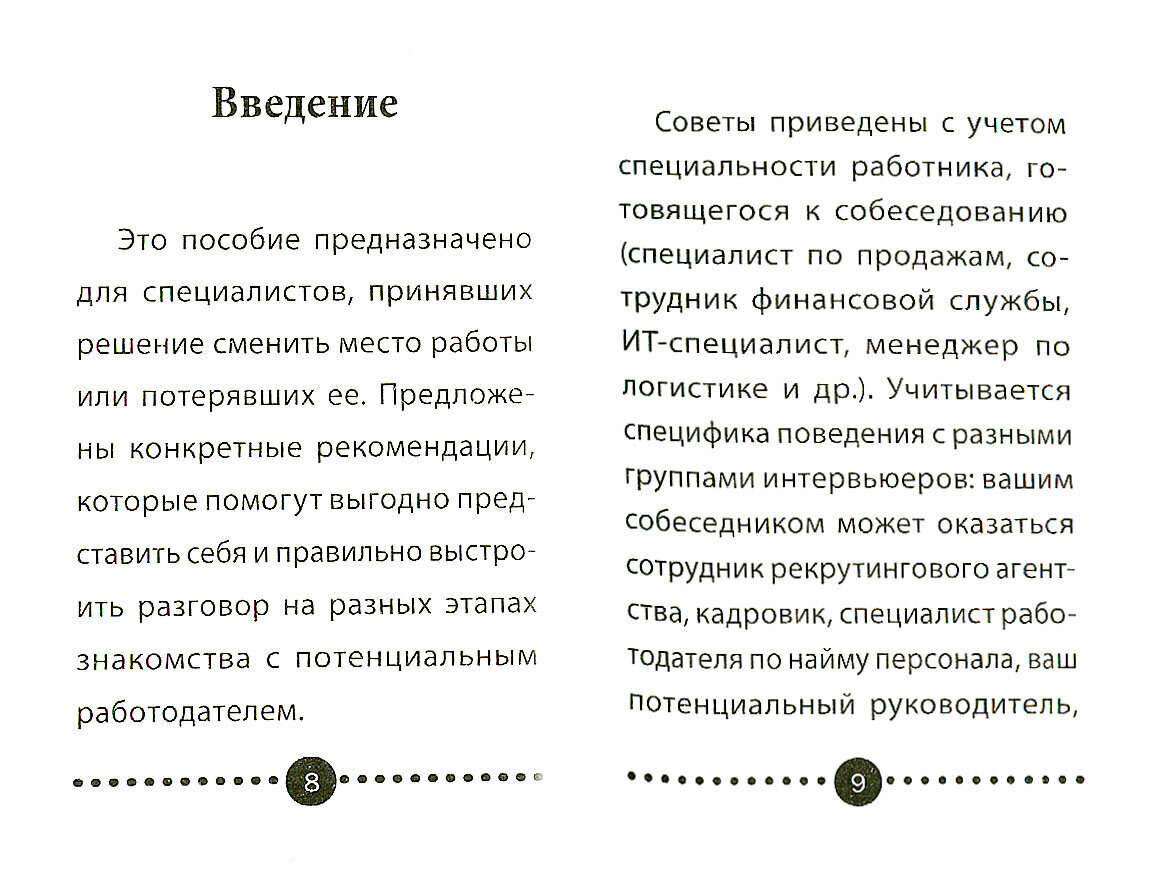 Введение

Это пособие предназначено для специалистов, принявших решение сменить место работы или потерявших ее. Предложены конкретные рекомендации, которые помогут выгодно представить себя и правильно выстроить разговор на разных этапах знакомства с потенциальным работодателем.

8

Советы приведены с учетом специальности работника, готовящегося к собеседованию (специалист по продажам, сотрудник финансовой службы, ИТ-специалист, менеджер по логистике и др.). Учитывается специфика поведения с разными группами интервьюеров: вашим собеседником может оказаться сотрудник рекрутингового агентства, кадровик, специалист работодателя по найму персонала, ваш потенциальный руководитель,

9